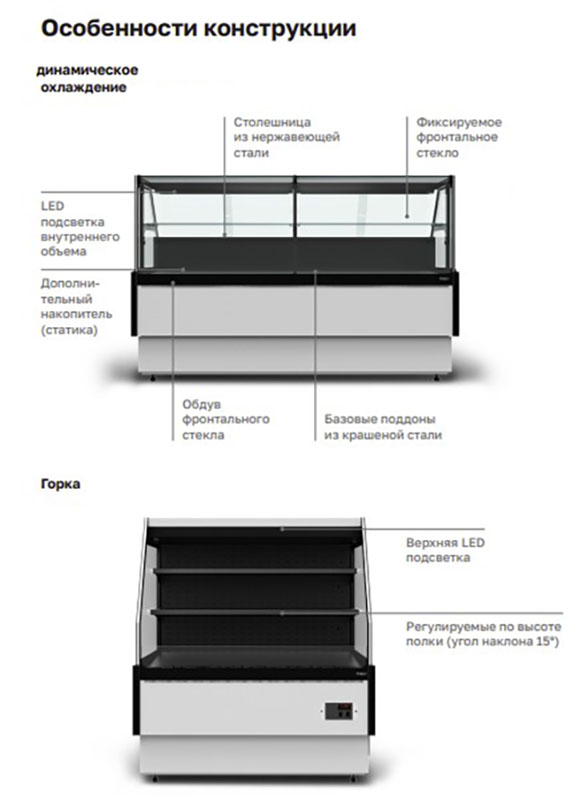 Особенности конструкции

динамическое охлаждение

Столешница из нержавеющей стали

Фиксируемое фронтальное стекло

LED подсветка внутреннего объема

Дополнительный накопитель (статика)

Обдув фронтального стекла

Базовые поддоны из крашеной стали

Горка

Верхняя LED подсветка

Регулируемые по высоте полки (угол наклона 15°)